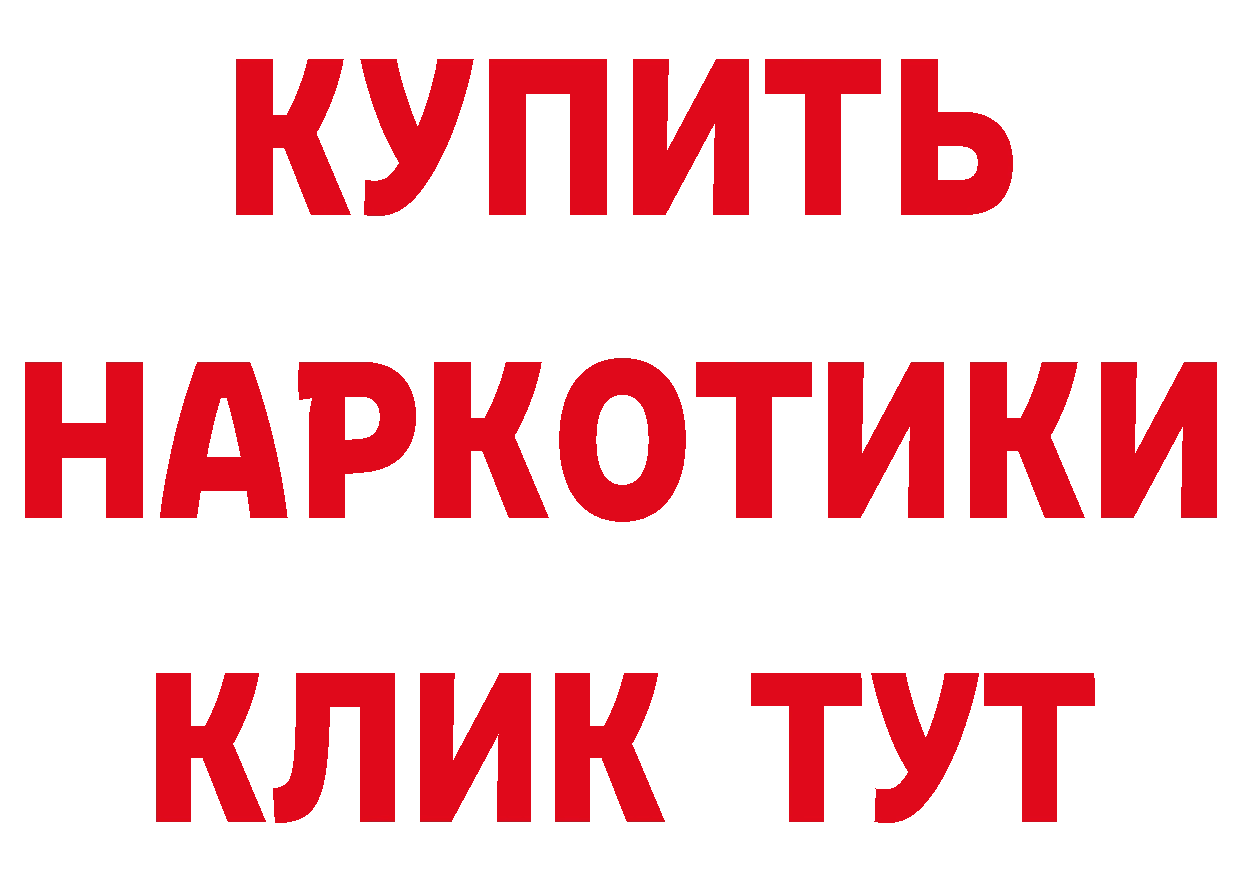 КУПИТЬ
НАРКОТИКИ
КЛИК ТУТ